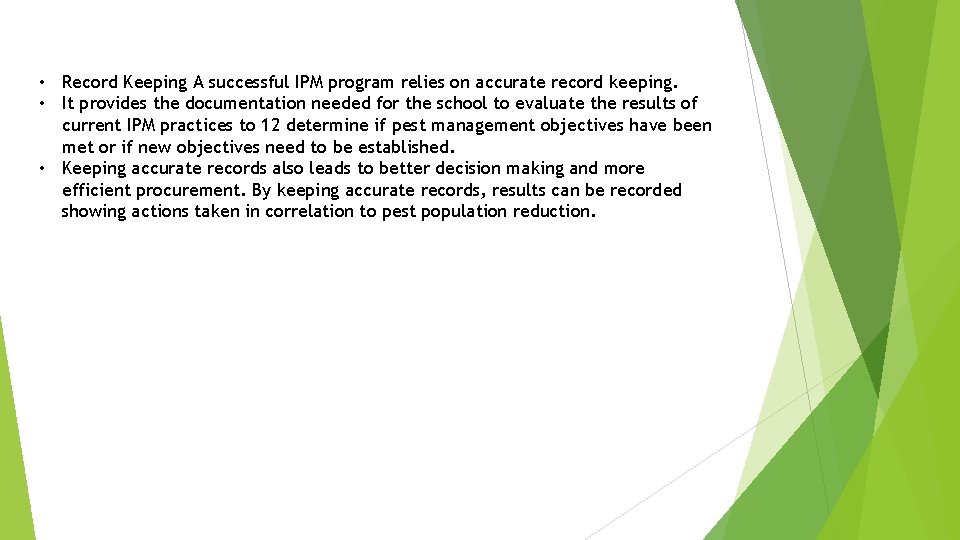 • Record Keeping A successful IPM program relies on accurate record keeping.
• It provides the documentation needed for the school to evaluate the results of current IPM practices to 12 determine if pest management objectives have been met or if new objectives need to be established.
• Keeping accurate records also leads to better decision making and more efficient procurement. By keeping accurate records, results can be recorded showing actions taken in correlation to pest population reduction.